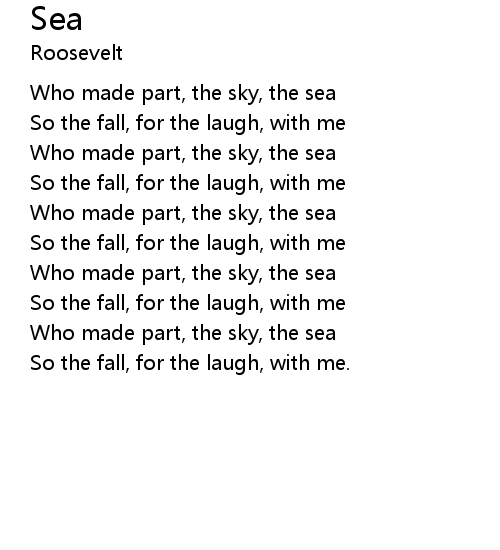 Sea
Roosevelt

Who made part, the sky, the sea
So the fall, for the laugh, with me
Who made part, the sky, the sea
So the fall, for the laugh, with me
Who made part, the sky, the sea
So the fall, for the laugh, with me
Who made part, the sky, the sea
So the fall, for the laugh, with me
Who made part, the sky, the sea
So the fall, for the laugh, with me.